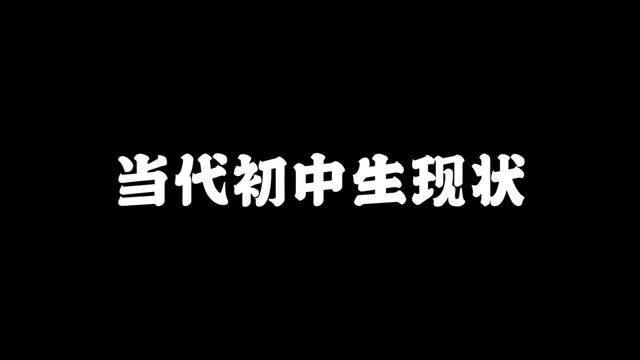 当代初中生现状